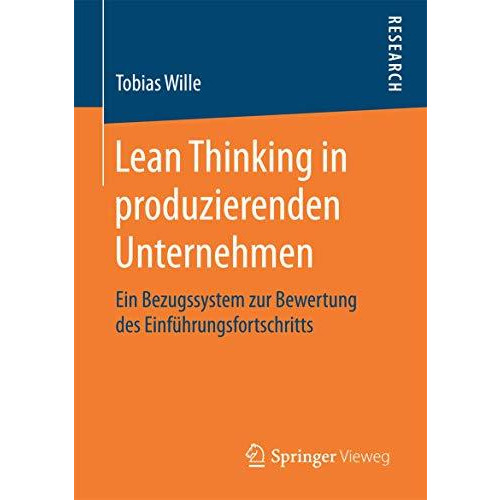 RESEARCH

Tobias Wille

Lean Thinking in produzierenden Unternehmen

Ein Bezugssystem zur Bewertung des Einführungsfortschritts

Springer Vieweg